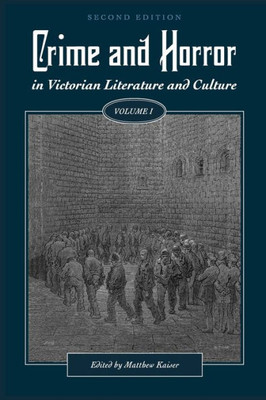 SECOND EDITION

Crime and Horror

in Victorian Literature and Culture

VOLUME I

Edited by Matthew Kaiser